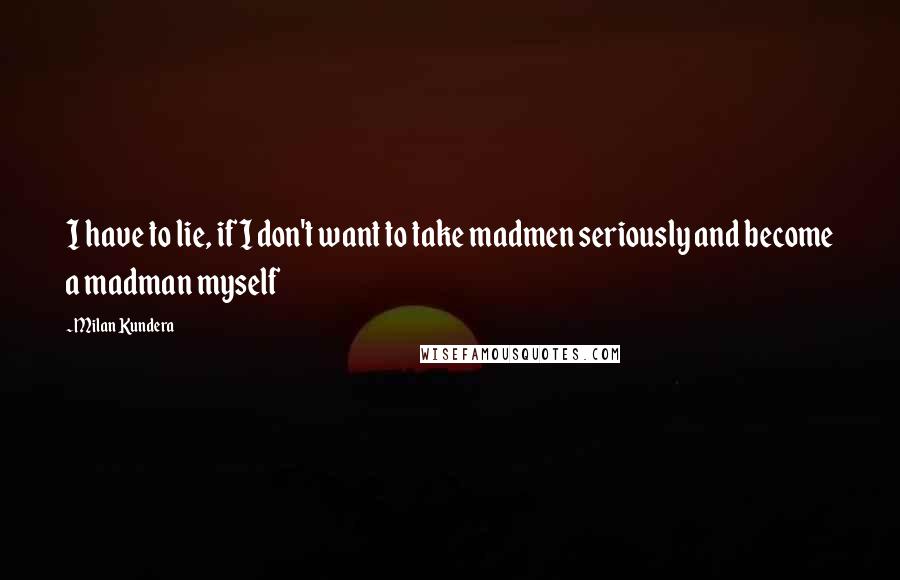 I have to lie, if I don't want to take madmen seriously and become a madman myself

~Milan Kundera

WISEFAMOUSQUOTES.COM